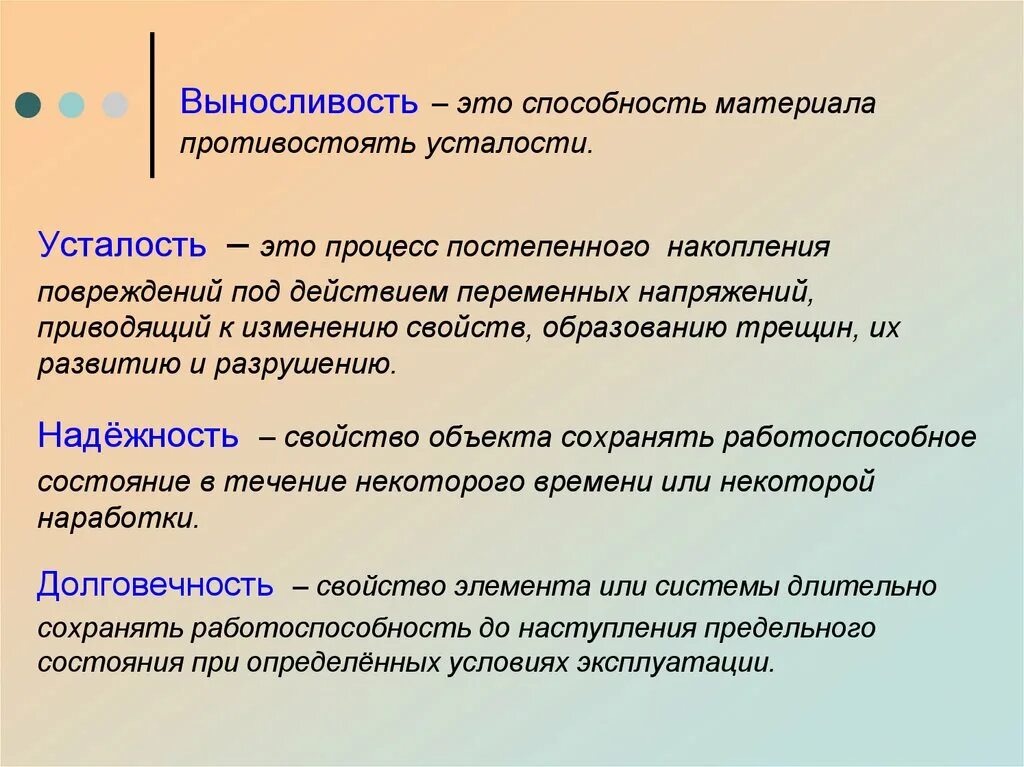 Выносливость – это способность материала противостоять усталости.

Усталость – это процесс постепенного накопления повреждений под действием переменных напряжений, приводящий к изменению свойств, образованию трещин, их развитию и разрушению.

Надёжность – свойство объекта сохранять работоспособное состояние в течение некоторого времени или некоторой наработки.

Долговечность – свойство элемента или системы длительно сохранять работоспособность до наступления предельного состояния при определённых условиях эксплуатации.